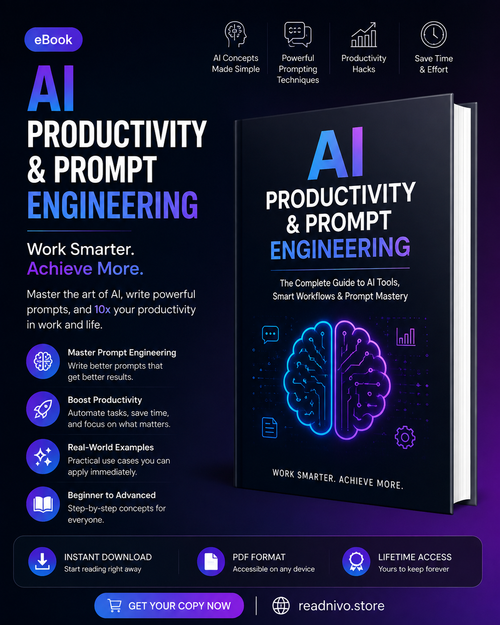 eBook

AI Concepts Made Simple

Powerful Prompting Techniques

Productivity Hacks

Save Time & Effort

AI
PRODUCTIVITY
& PROMPT
ENGINEERING

Work Smarter.
Achieve More.

Master the art of AI, write powerful prompts, and 10x your productivity in work and life.

Master Prompt Engineering
Write better prompts that get better results.

Boost Productivity
Automate tasks, save time, and focus on what matters.

Real-World Examples
Practical use cases you can apply immediately.

Beginner to Advanced
Step-by-step concepts for everyone.

AI
PRODUCTIVITY
& PROMPT
ENGINEERING

The Complete Guide to AI Tools, Smart Workflows & Prompt Mastery

WORK SMARTER. ACHIEVE MORE.

INSTANT DOWNLOAD
Start reading right away

PDF FORMAT
Accessible on any device

LIFETIME ACCESS
Yours to keep forever

GET YOUR COPY NOW

readnivo.store